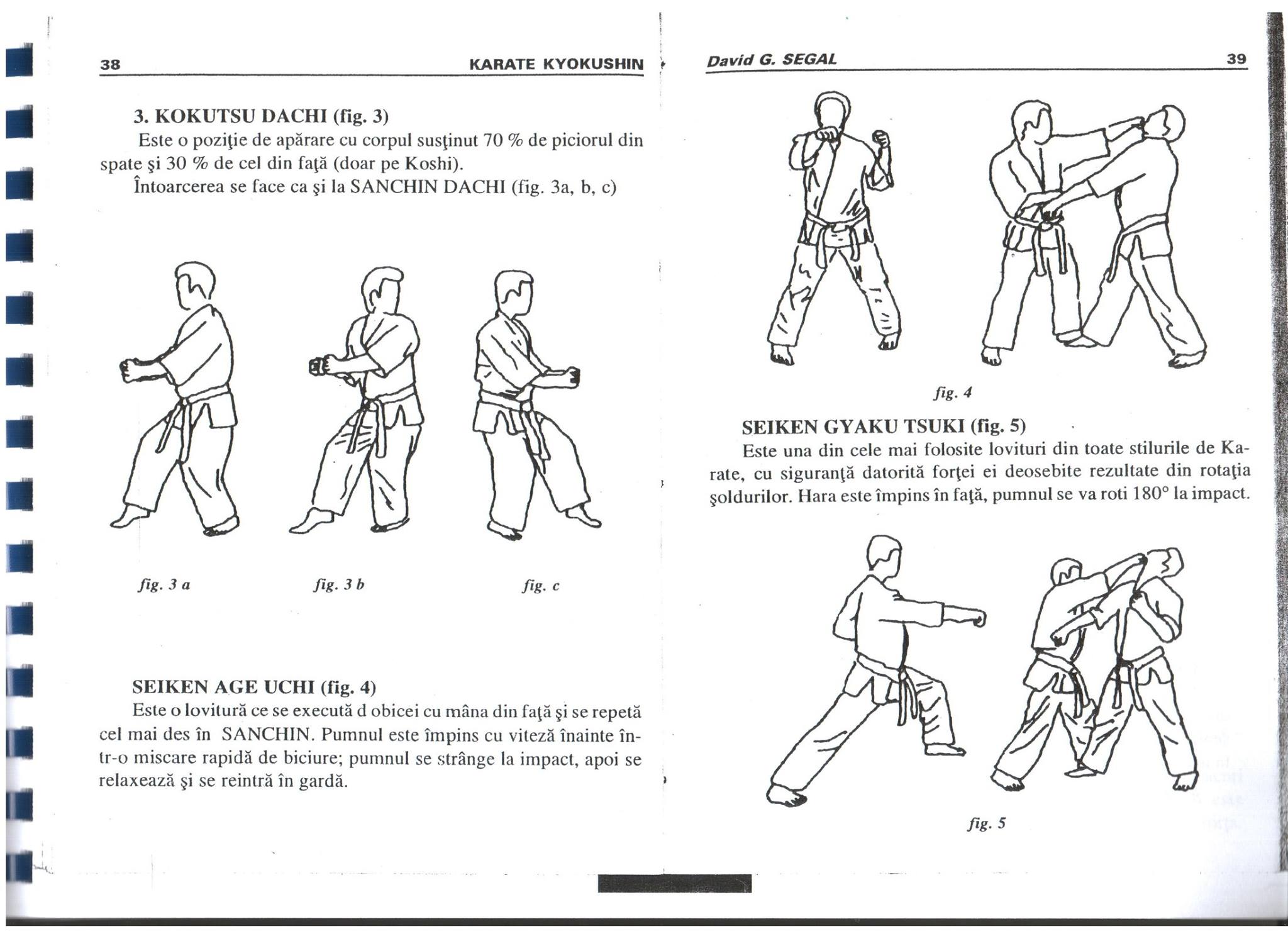 38 KARATE KYOKUSHIN

3. KOKUTSU DACHI (fig. 3)

Este o poziţie de apărare cu corpul susţinut 70 % de piciorul din spate şi 30 % de cel din faţă (doar pe Koshi).

Întoarcerea se face ca şi la SANCHIN DACHI (fig. 3a, b, c)

fig. 3 a

fig. 3 b

fig. c

SEIKEN AGE UCHI (fig. 4)

Este o lovitură ce se execută d obicei cu mâna din faţă şi se repetă cel mai des în SANCHIN. Pumnul este împins cu viteză înainte într-o miscare rapidă de biciure; pumnul se strânge la impact, apoi se relaxează şi se reintră în gardă.

David G. SEGAL 39

fig. 4

SEIKEN GYAKU TSUKI (fig. 5)

Este una din cele mai folosite lovituri din toate stilurile de Karate, cu siguranţă datorită forţei ei deosebite rezultate din rotaţia şoldurilor. Hara este împins în faţă, pumnul se va roti 180° la impact.

fig. 5